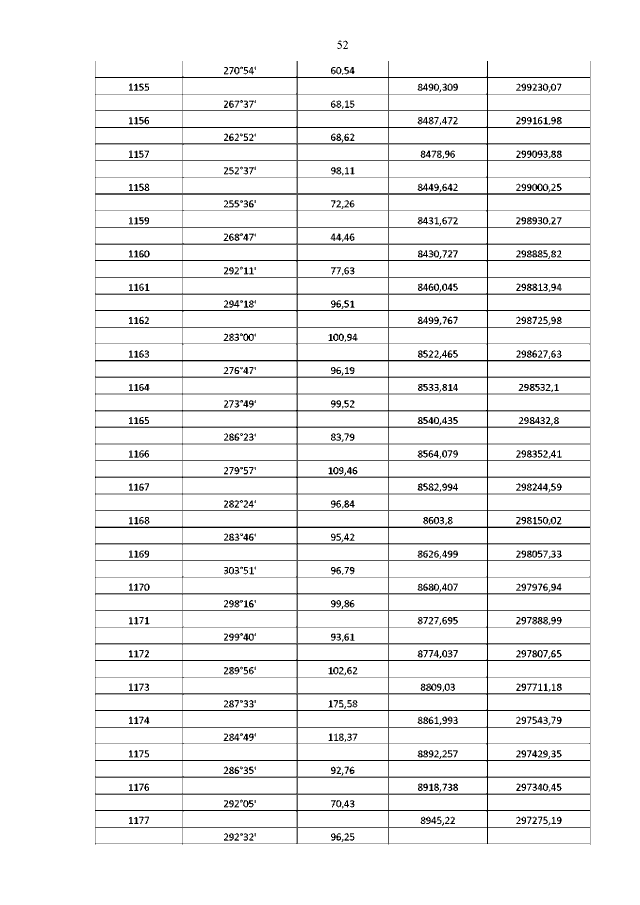 52

|  |  |  |  |  |
|---|---|---|---|---|
|  | 270°54' | 60,54 |  |  |
| 1155 |  |  | 8490,309 | 299230,07 |
|  | 267°37' | 68,15 |  |  |
| 1156 |  |  | 8487,472 | 299161,98 |
|  | 262°52' | 68,62 |  |  |
| 1157 |  |  | 8478,96 | 299093,88 |
|  | 252°37' | 98,11 |  |  |
| 1158 |  |  | 8449,642 | 299000,25 |
|  | 255°36' | 72,26 |  |  |
| 1159 |  |  | 8431,672 | 298930,27 |
|  | 268°47' | 44,46 |  |  |
| 1160 |  |  | 8430,727 | 298885,82 |
|  | 292°11' | 77,63 |  |  |
| 1161 |  |  | 8460,045 | 298813,94 |
|  | 294°18' | 96,51 |  |  |
| 1162 |  |  | 8499,767 | 298725,98 |
|  | 283°00' | 100,94 |  |  |
| 1163 |  |  | 8522,465 | 298627,63 |
|  | 276°47' | 96,19 |  |  |
| 1164 |  |  | 8533,814 | 298532,1 |
|  | 273°49' | 99,52 |  |  |
| 1165 |  |  | 8540,435 | 298432,8 |
|  | 286°23' | 83,79 |  |  |
| 1166 |  |  | 8564,079 | 298352,41 |
|  | 279°57' | 109,46 |  |  |
| 1167 |  |  | 8582,994 | 298244,59 |
|  | 282°24' | 96,84 |  |  |
| 1168 |  |  | 8603,8 | 298150,02 |
|  | 283°46' | 95,42 |  |  |
| 1169 |  |  | 8626,499 | 298057,33 |
|  | 303°51' | 96,79 |  |  |
| 1170 |  |  | 8680,407 | 297976,94 |
|  | 298°16' | 99,86 |  |  |
| 1171 |  |  | 8727,695 | 297888,99 |
|  | 299°40' | 93,61 |  |  |
| 1172 |  |  | 8774,037 | 297807,65 |
|  | 289°56' | 102,62 |  |  |
| 1173 |  |  | 8809,03 | 297711,18 |
|  | 287°33' | 175,58 |  |  |
| 1174 |  |  | 8861,993 | 297543,79 |
|  | 284°49' | 118,37 |  |  |
| 1175 |  |  | 8892,257 | 297429,35 |
|  | 286°35' | 92,76 |  |  |
| 1176 |  |  | 8918,738 | 297340,45 |
|  | 292°05' | 70,43 |  |  |
| 1177 |  |  | 8945,22 | 297275,19 |
|  | 292°32' | 96,25 |  |  |